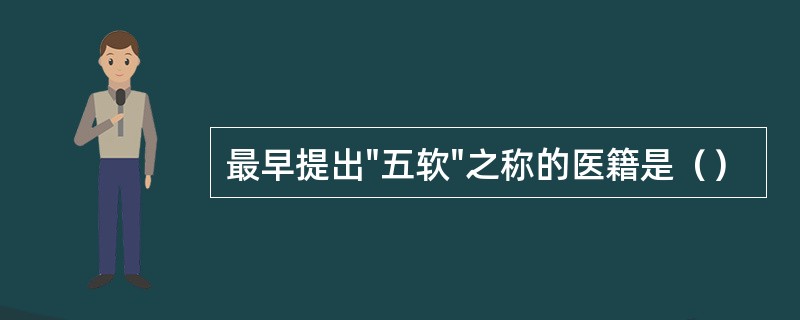 最早提出"五软"之称的医籍是（）